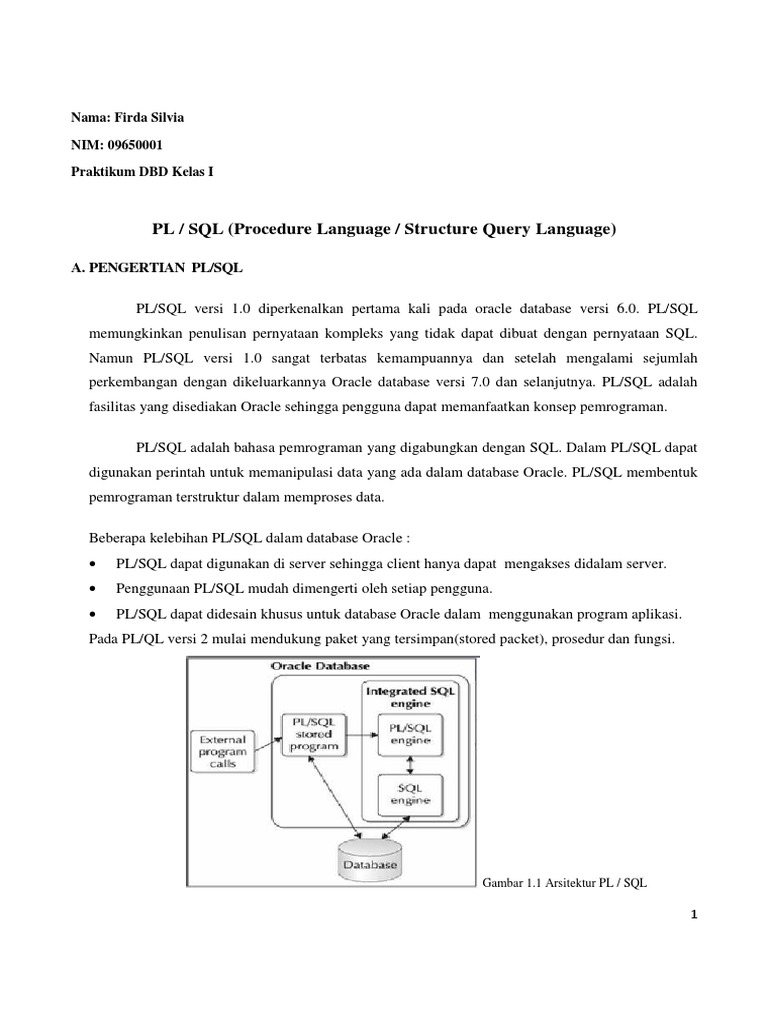 Nama: Firda Silvia

NIM: 09650001

Praktikum DBD Kelas I

PL / SQL (Procedure Language / Structure Query Language)

A. PENGERTIAN PL/SQL

PL/SQL versi 1.0 diperkenalkan pertama kali pada oracle database versi 6.0. PL/SQL memungkinkan penulisan pernyataan kompleks yang tidak dapat dibuat dengan pernyataan SQL. Namun PL/SQL versi 1.0 sangat terbatas kemampuannya dan setelah mengalami sejumlah perkembangan dengan dikeluarkannya Oracle database versi 7.0 dan selanjutnya. PL/SQL adalah fasilitas yang disediakan Oracle sehingga pengguna dapat memanfaatkan konsep pemrograman.

PL/SQL adalah bahasa pemrograman yang digabungkan dengan SQL. Dalam PL/SQL dapat digunakan perintah untuk memanipulasi data yang ada dalam database Oracle. PL/SQL membentuk pemrograman terstruktur dalam memproses data.

Beberapa kelebihan PL/SQL dalam database Oracle :

• PL/SQL dapat digunakan di server sehingga client hanya dapat mengakses didalam server.
• Penggunaan PL/SQL mudah dimengerti oleh setiap pengguna.
• PL/SQL dapat didesain khusus untuk database Oracle dalam menggunakan program aplikasi.

Pada PL/QL versi 2 mulai mendukung paket yang tersimpan(stored packet), prosedur dan fungsi.

Oracle Database
Integrated SQL engine
External program calls
PL/SQL stored program
PL/SQL engine
SQL engine
Database

Gambar 1.1 Arsitektur PL / SQL

1